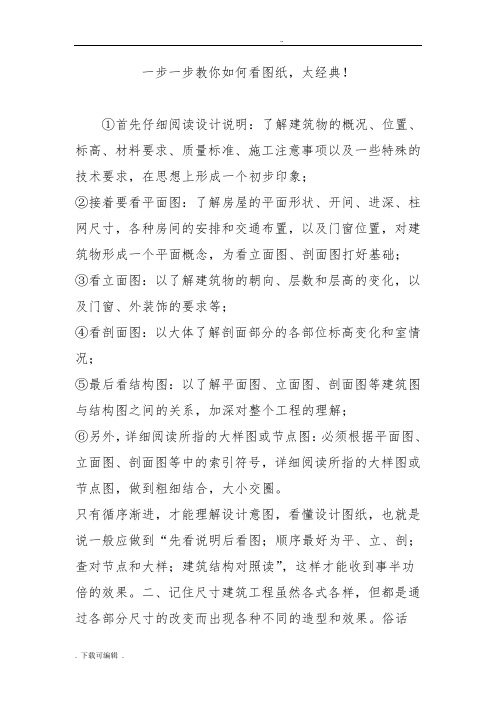 ..

一步一步教你如何看图纸，太经典！

①首先仔细阅读设计说明：了解建筑物的概况、位置、标高、材料要求、质量标准、施工注意事项以及一些特殊的技术要求，在思想上形成一个初步印象；
②接着要看平面图：了解房屋的平面形状、开间、进深、柱网尺寸，各种房间的安排和交通布置，以及门窗位置，对建筑物形成一个平面概念，为看立面图、剖面图打好基础；
③看立面图：以了解建筑物的朝向、层数和层高的变化，以及门窗、外装饰的要求等；
④看剖面图：以大体了解剖面部分的各部位标高变化和室情况；
⑤最后看结构图：以了解平面图、立面图、剖面图等建筑图与结构图之间的关系，加深对整个工程的理解；
⑥另外，详细阅读所指的大样图或节点图：必须根据平面图、立面图、剖面图等中的索引符号，详细阅读所指的大样图或节点图，做到粗细结合，大小交圈。
只有循序渐进，才能理解设计意图，看懂设计图纸，也就是说一般应做到“先看说明后看图；顺序最好为平、立、剖；查对节点和大样；建筑结构对照读”，这样才能收到事半功倍的效果。二、记住尺寸建筑工程虽然各式各样，但都是通过各部分尺寸的改变而出现各种不同的造型和效果。俗话

. 下载可编辑 .